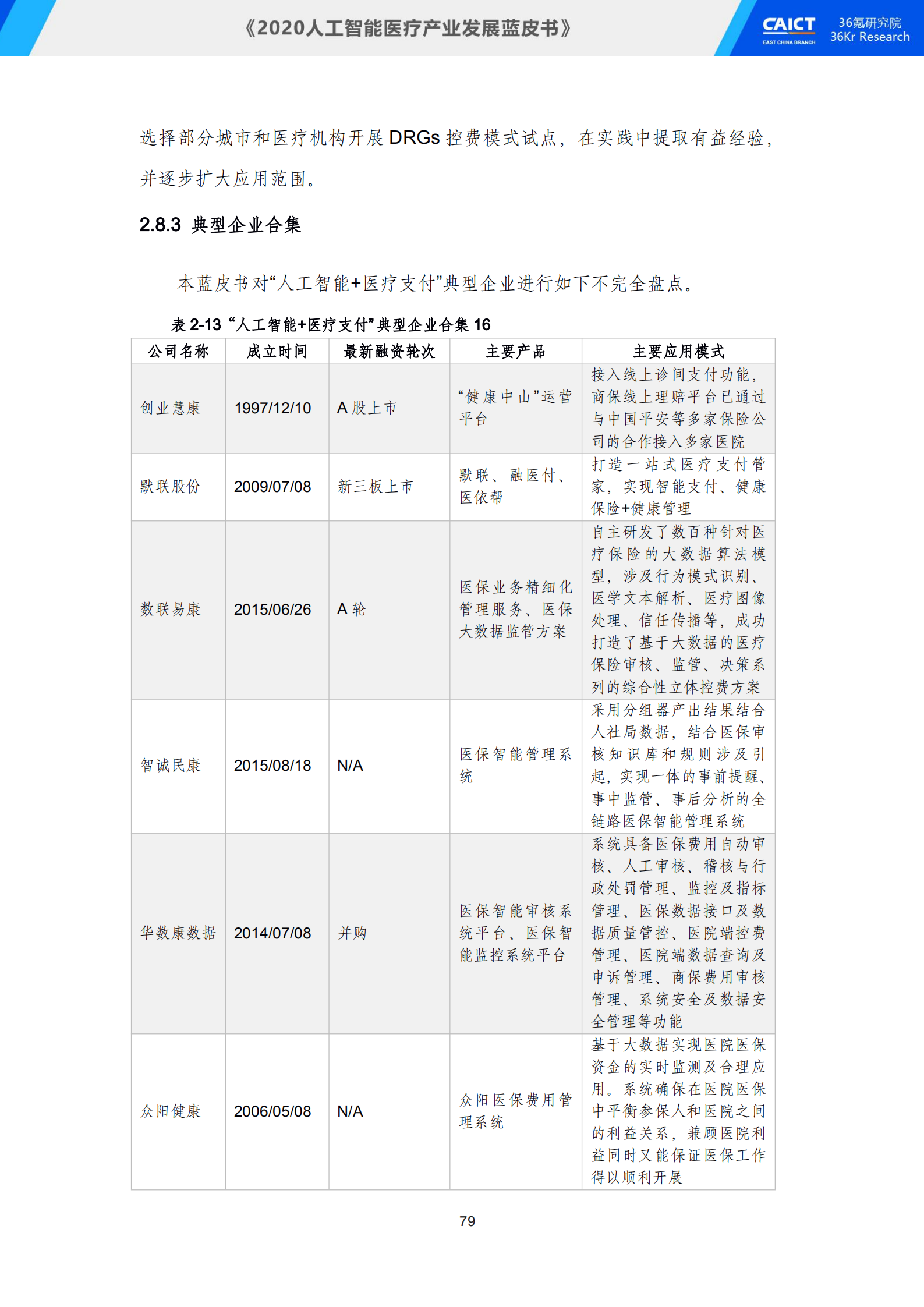 《2020人工智能医疗产业发展蓝皮书》

CAICT
EAST CHINA BRANCH

36氪研究院
36Kr Research

选择部分城市和医疗机构开展 DRGs 控费模式试点，在实践中提取有益经验，并逐步扩大应用范围。

2.8.3 典型企业合集

本蓝皮书对“人工智能+医疗支付”典型企业进行如下不完全盘点。

表 2-13 “人工智能+医疗支付”典型企业合集 16

| 公司名称 | 成立时间 | 最新融资轮次 | 主要产品 | 主要应用模式 |
|---|---|---|---|---|
| 创业慧康 | 1997/12/10 | A 股上市 | “健康中山”运营平台 | 接入线上诊间支付功能，商保线上理赔平台已通过与中国平安等多家保险公司的合作接入多家医院 |
| 默联股份 | 2009/07/08 | 新三板上市 | 默联、融医付、医依帮 | 打造一站式医疗支付管家，实现智能支付、健康保险+健康管理 |
| 数联易康 | 2015/06/26 | A 轮 | 医保业务精细化管理服务、医保大数据监管方案 | 自主研发了数百种针对医疗保险的大数据算法模型，涉及行为模式识别、医学文本解析、医疗图像处理、信任传播等，成功打造了基于大数据的医疗保险审核、监管、决策系列的综合性立体控费方案 |
| 智诚民康 | 2015/08/18 | N/A | 医保智能管理系统 | 采用分组器产出结果结合人社局数据，结合医保审核知识库和规则涉及引起，实现一体的事前提醒、事中监管、事后分析的全链路医保智能管理系统 |
| 华数康数据 | 2014/07/08 | 并购 | 医保智能审核系统平台、医保智能监控系统平台 | 系统具备医保费用自动审核、人工审核、稽核与行政处罚管理、监控及指标管理、医保数据接口及数据质量管控、医院端控费管理、医院端数据查询及申诉管理、商保费用审核管理、系统安全及数据安全管理等功能 |
| 众阳健康 | 2006/05/08 | N/A | 众阳医保费用管理系统 | 基于大数据实现医院医保资金的实时监测及合理应用。系统确保在医院医保中平衡参保人和医院之间的利益关系，兼顾医院利益同时又能保证医保工作得以顺利开展 |

79